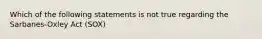 Which of the following statements is not true regarding the Sarbanes-Oxley Act (SOX)